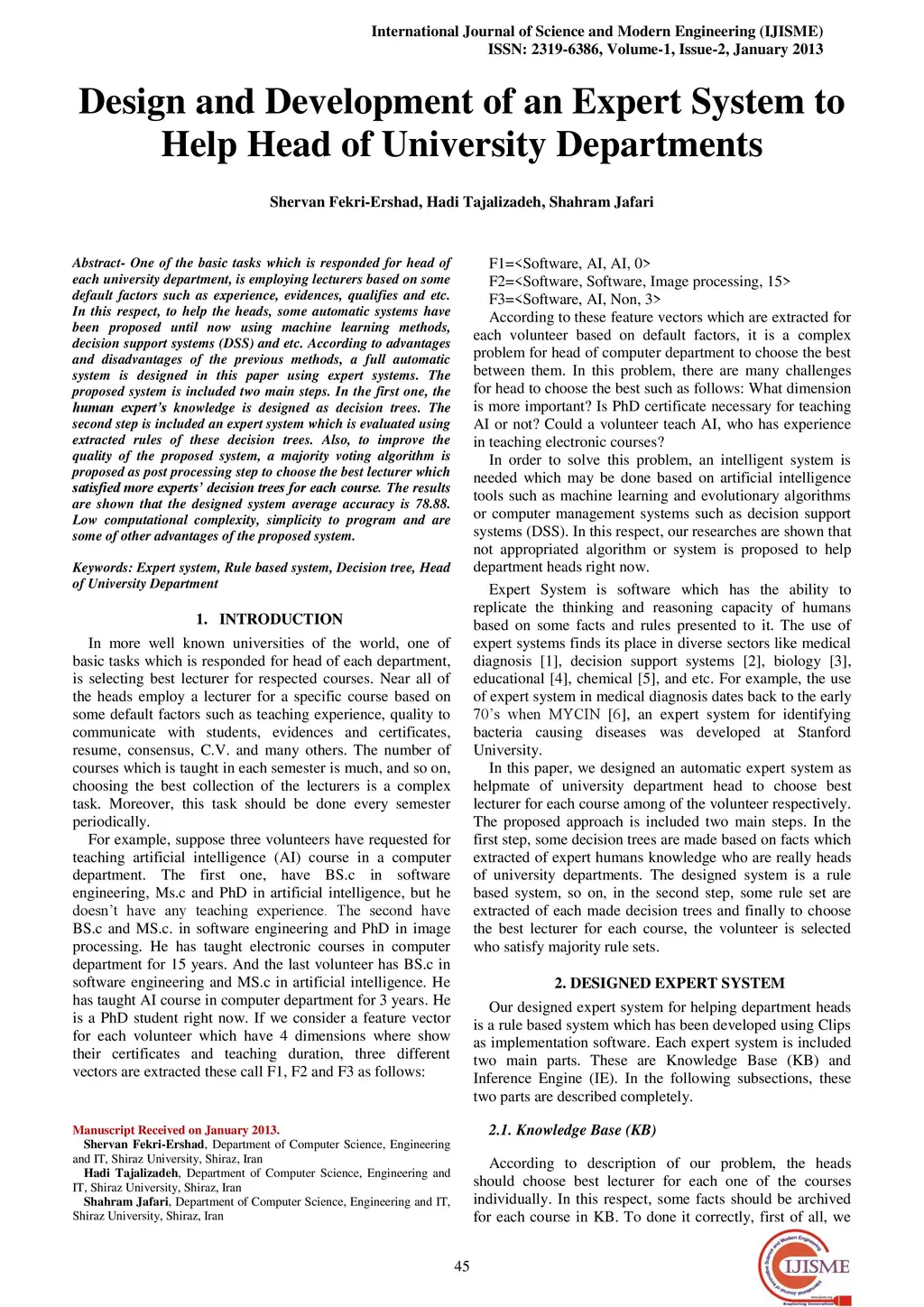 International Journal of Science and Modern Engineering (IJISME)
ISSN: 2319-6386, Volume-1, Issue-2, January 2013

Design and Development of an Expert System to Help Head of University Departments

Shervan Fekri-Ershad, Hadi Tajalizadeh, Shahram Jafari

Abstract- One of the basic tasks which is responded for head of each university department, is employing lecturers based on some default factors such as experience, evidences, qualifies and etc. In this respect, to help the heads, some automatic systems have been proposed until now using machine learning methods, decision support systems (DSS) and etc. According to advantages and disadvantages of the previous methods, a full automatic system is designed in this paper using expert systems. The proposed system is included two main steps. In the first one, the human expert's knowledge is designed as decision trees. The second step is included an expert system which is evaluated using extracted rules of these decision trees. Also, to improve the quality of the proposed system, a majority voting algorithm is proposed as post processing step to choose the best lecturer which satisfied more experts' decision trees for each course. The results are shown that the designed system average accuracy is 78.88. Low computational complexity, simplicity to program and are some of other advantages of the proposed system.

Keywords: Expert system, Rule based system, Decision tree, Head of University Department

1. INTRODUCTION

In more well known universities of the world, one of basic tasks which is responded for head of each department, is selecting best lecturer for respected courses. Near all of the heads employ a lecturer for a specific course based on some default factors such as teaching experience, quality to communicate with students, evidences and certificates, resume, consensus, C.V. and many others. The number of courses which is taught in each semester is much, and so on, choosing the best collection of the lecturers is a complex task. Moreover, this task should be done every semester periodically.

For example, suppose three volunteers have requested for teaching artificial intelligence (AI) course in a computer department. The first one, have BS.c in software engineering, Ms.c and PhD in artificial intelligence, but he doesn't have any teaching experience. The second have BS.c and MS.c. in software engineering and PhD in image processing. He has taught electronic courses in computer department for 15 years. And the last volunteer has BS.c in software engineering and MS.c in artificial intelligence. He has taught AI course in computer department for 3 years. He is a PhD student right now. If we consider a feature vector for each volunteer which have 4 dimensions where show their certificates and teaching duration, three different vectors are extracted these call F1, F2 and F3 as follows:

Manuscript Received on January 2013.
Shervan Fekri-Ershad, Department of Computer Science, Engineering and IT, Shiraz University, Shiraz, Iran
Hadi Tajalizadeh, Department of Computer Science, Engineering and IT, Shiraz University, Shiraz, Iran
Shahram Jafari, Department of Computer Science, Engineering and IT, Shiraz University, Shiraz, Iran

F1=<Software, AI, AI, 0>
F2=<Software, Software, Image processing, 15>
F3=<Software, AI, Non, 3>
According to these feature vectors which are extracted for each volunteer based on default factors, it is a complex problem for head of computer department to choose the best between them. In this problem, there are many challenges for head to choose the best such as follows: What dimension is more important? Is PhD certificate necessary for teaching AI or not? Could a volunteer teach AI, who has experience in teaching electronic courses?

In order to solve this problem, an intelligent system is needed which may be done based on artificial intelligence tools such as machine learning and evolutionary algorithms or computer management systems such as decision support systems (DSS). In this respect, our researches are shown that not appropriated algorithm or system is proposed to help department heads right now.

Expert System is software which has the ability to replicate the thinking and reasoning capacity of humans based on some facts and rules presented to it. The use of expert systems finds its place in diverse sectors like medical diagnosis [1], decision support systems [2], biology [3], educational [4], chemical [5], and etc. For example, the use of expert system in medical diagnosis dates back to the early 70's when MYCIN [6], an expert system for identifying bacteria causing diseases was developed at Stanford University.

In this paper, we designed an automatic expert system as helpmate of university department head to choose best lecturer for each course among of the volunteer respectively. The proposed approach is included two main steps. In the first step, some decision trees are made based on facts which extracted of expert humans knowledge who are really heads of university departments. The designed system is a rule based system, so on, in the second step, some rule set are extracted of each made decision trees and finally to choose the best lecturer for each course, the volunteer is selected who satisfy majority rule sets.

2. DESIGNED EXPERT SYSTEM

Our designed expert system for helping department heads is a rule based system which has been developed using Clips as implementation software. Each expert system is included two main parts. These are Knowledge Base (KB) and Inference Engine (IE). In the following subsections, these two parts are described completely.

2.1. Knowledge Base (KB)

According to description of our problem, the heads should choose best lecturer for each one of the courses individually. In this respect, some facts should be archived for each course in KB. To done it correctly, first of all, we

45

IJISME